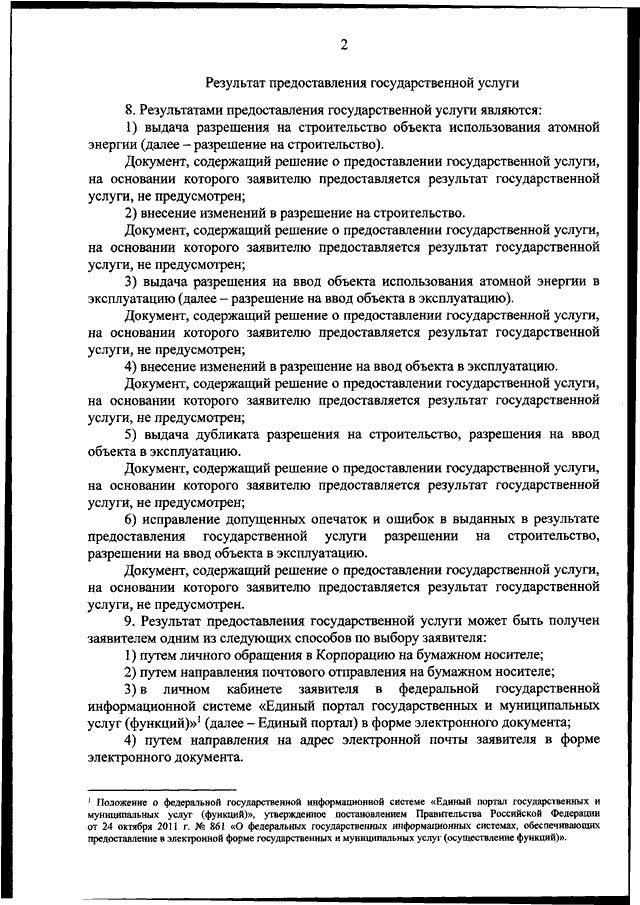 2

Результат предоставления государственной услуги

8. Результатами предоставления государственной услуги являются:

1) выдача разрешения на строительство объекта использования атомной энергии (далее – разрешение на строительство).

Документ, содержащий решение о предоставлении государственной услуги, на основании которого заявителю предоставляется результат государственной услуги, не предусмотрен;

2) внесение изменений в разрешение на строительство.

Документ, содержащий решение о предоставлении государственной услуги, на основании которого заявителю предоставляется результат государственной услуги, не предусмотрен;

3) выдача разрешения на ввод объекта использования атомной энергии в эксплуатацию (далее – разрешение на ввод объекта в эксплуатацию).

Документ, содержащий решение о предоставлении государственной услуги, на основании которого заявителю предоставляется результат государственной услуги, не предусмотрен;

4) внесение изменений в разрешение на ввод объекта в эксплуатацию.

Документ, содержащий решение о предоставлении государственной услуги, на основании которого заявителю предоставляется результат государственной услуги, не предусмотрен;

5) выдача дубликата разрешения на строительство, разрешения на ввод объекта в эксплуатацию.

Документ, содержащий решение о предоставлении государственной услуги, на основании которого заявителю предоставляется результат государственной услуги, не предусмотрен;

6) исправление допущенных опечаток и ошибок в выданных в результате предоставления государственной услуги разрешении на строительство, разрешении на ввод объекта в эксплуатацию.

Документ, содержащий решение о предоставлении государственной услуги, на основании которого заявителю предоставляется результат государственной услуги, не предусмотрен.

9. Результат предоставления государственной услуги может быть получен заявителем одним из следующих способов по выбору заявителя:

1) путем личного обращения в Корпорацию на бумажном носителе;

2) путем направления почтового отправления на бумажном носителе;

3) в личном кабинете заявителя в федеральной государственной информационной системе «Единый портал государственных и муниципальных услуг (функций)»$^1$ (далее – Единый портал) в форме электронного документа;

4) путем направления на адрес электронной почты заявителя в форме электронного документа.

$^1$ Положение о федеральной государственной информационной системе «Единый портал государственных и муниципальных услуг (функций)», утвержденное постановлением Правительства Российской Федерации от 24 октября 2011 г. № 861 «О федеральных государственных информационных системах, обеспечивающих предоставление в электронной форме государственных и муниципальных услуг (осуществление функций)».